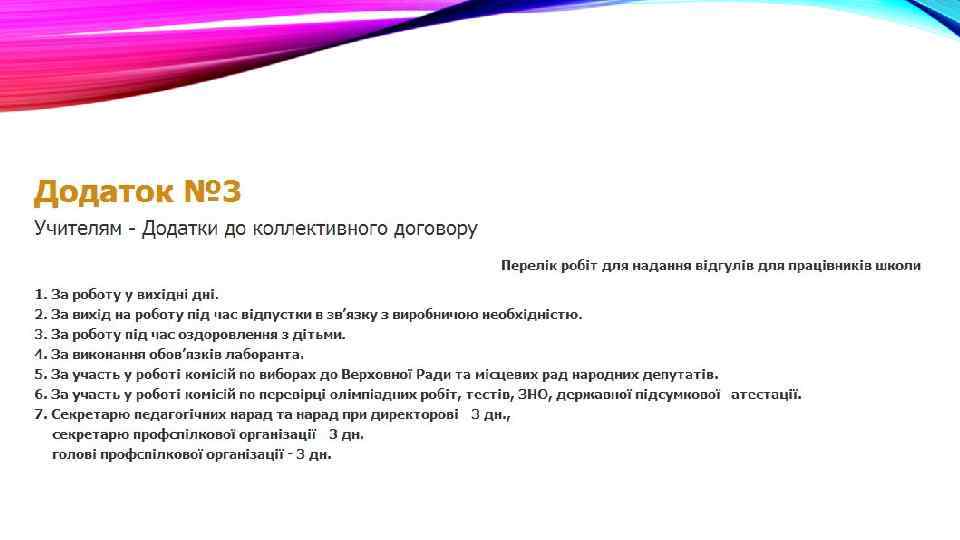 Додаток №3

Учителям - Додатки до коллективного договору

Перелік робіт для надання відгулів для працівників школи

1. За роботу у вихідні дні.
2. За вихід на роботу під час відпустки в зв'язку з виробничою необхідністю.
3. За роботу під час оздоровлення з дітьми.
4. За виконання обов'язків лаборанта.
5. За участь у роботі комісій по виборах до Верховної Ради та місцевих рад народних депутатів.
6. За участь у роботі комісій по перевірці олімпіадних робіт, тестів, ЗНО, державної підсумкової атестації.
7. Секретарю педагогічних нарад та нарад при директорові 3 дн.,
секретарю профспілкової організації 3 дн.
голові профспілкової організації - 3 дн.